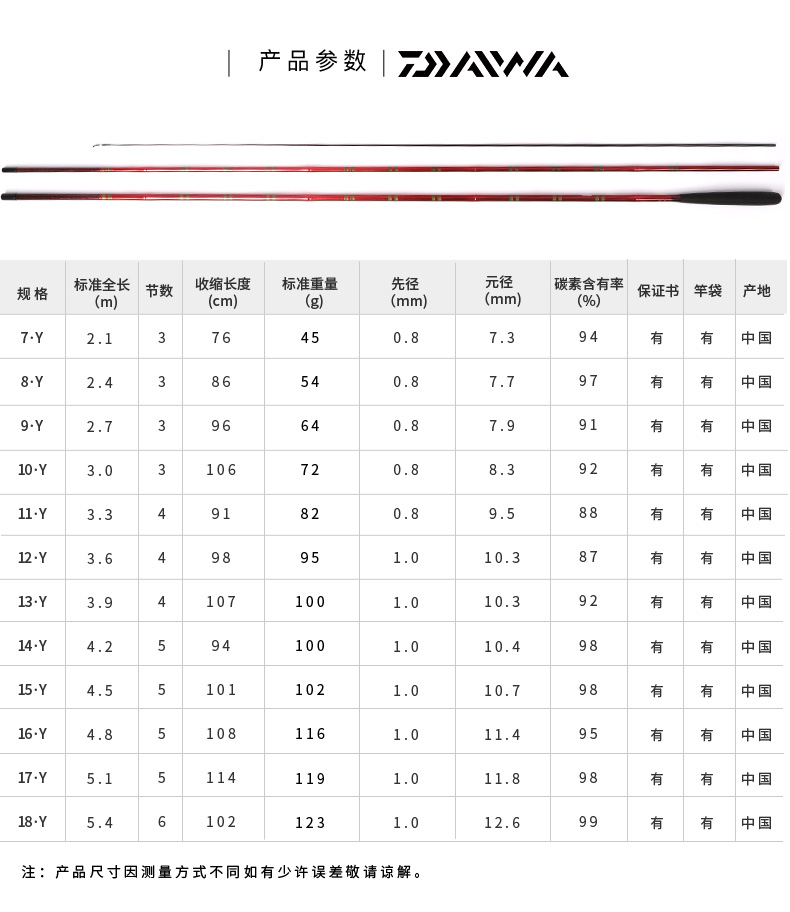 产品参数 DAIWA

| 规格 | 标准全长(m) | 节数 | 收缩长度(cm) | 标准重量(g) | 先径(mm) | 元径(mm) | 碳素含有率(%) | 保证书 | 竿袋 | 产地 |
|---|---|---|---|---|---|---|---|---|---|---|
| 7·Y | 2.1 | 3 | 76 | 45 | 0.8 | 7.3 | 94 | 有 | 有 | 中国 |
| 8·Y | 2.4 | 3 | 86 | 54 | 0.8 | 7.7 | 97 | 有 | 有 | 中国 |
| 9·Y | 2.7 | 3 | 96 | 64 | 0.8 | 7.9 | 91 | 有 | 有 | 中国 |
| 10·Y | 3.0 | 3 | 106 | 72 | 0.8 | 8.3 | 92 | 有 | 有 | 中国 |
| 11·Y | 3.3 | 4 | 91 | 82 | 0.8 | 9.5 | 88 | 有 | 有 | 中国 |
| 12·Y | 3.6 | 4 | 98 | 95 | 1.0 | 10.3 | 87 | 有 | 有 | 中国 |
| 13·Y | 3.9 | 4 | 107 | 100 | 1.0 | 10.3 | 92 | 有 | 有 | 中国 |
| 14·Y | 4.2 | 5 | 94 | 100 | 1.0 | 10.4 | 98 | 有 | 有 | 中国 |
| 15·Y | 4.5 | 5 | 101 | 102 | 1.0 | 10.7 | 98 | 有 | 有 | 中国 |
| 16·Y | 4.8 | 5 | 108 | 116 | 1.0 | 11.4 | 95 | 有 | 有 | 中国 |
| 17·Y | 5.1 | 5 | 114 | 119 | 1.0 | 11.8 | 98 | 有 | 有 | 中国 |
| 18·Y | 5.4 | 6 | 102 | 123 | 1.0 | 12.6 | 99 | 有 | 有 | 中国 |

注：产品尺寸因测量方式不同如有少许误差敬请谅解。